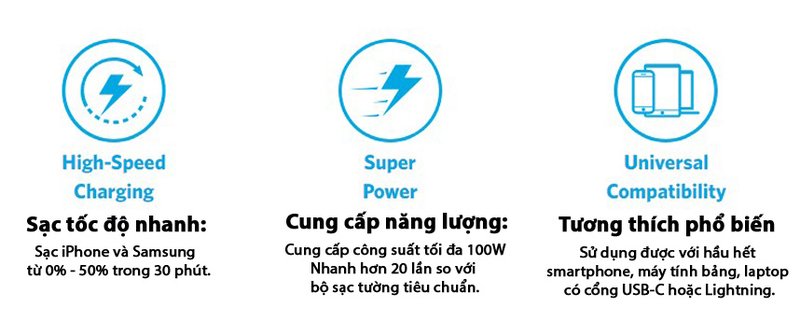 High-Speed Charging

Sạc tốc độ nhanh:

Sạc iPhone và Samsung từ 0% - 50% trong 30 phút.

Super Power

Cung cấp năng lượng:

Cung cấp công suất tối đa 100W Nhanh hơn 20 lần so với bộ sạc tường tiêu chuẩn.

Universal Compatibility

Tương thích phổ biến

Sử dụng được với hầu hết smartphone, máy tính bảng, laptop có cổng USB-C hoặc Lightning.